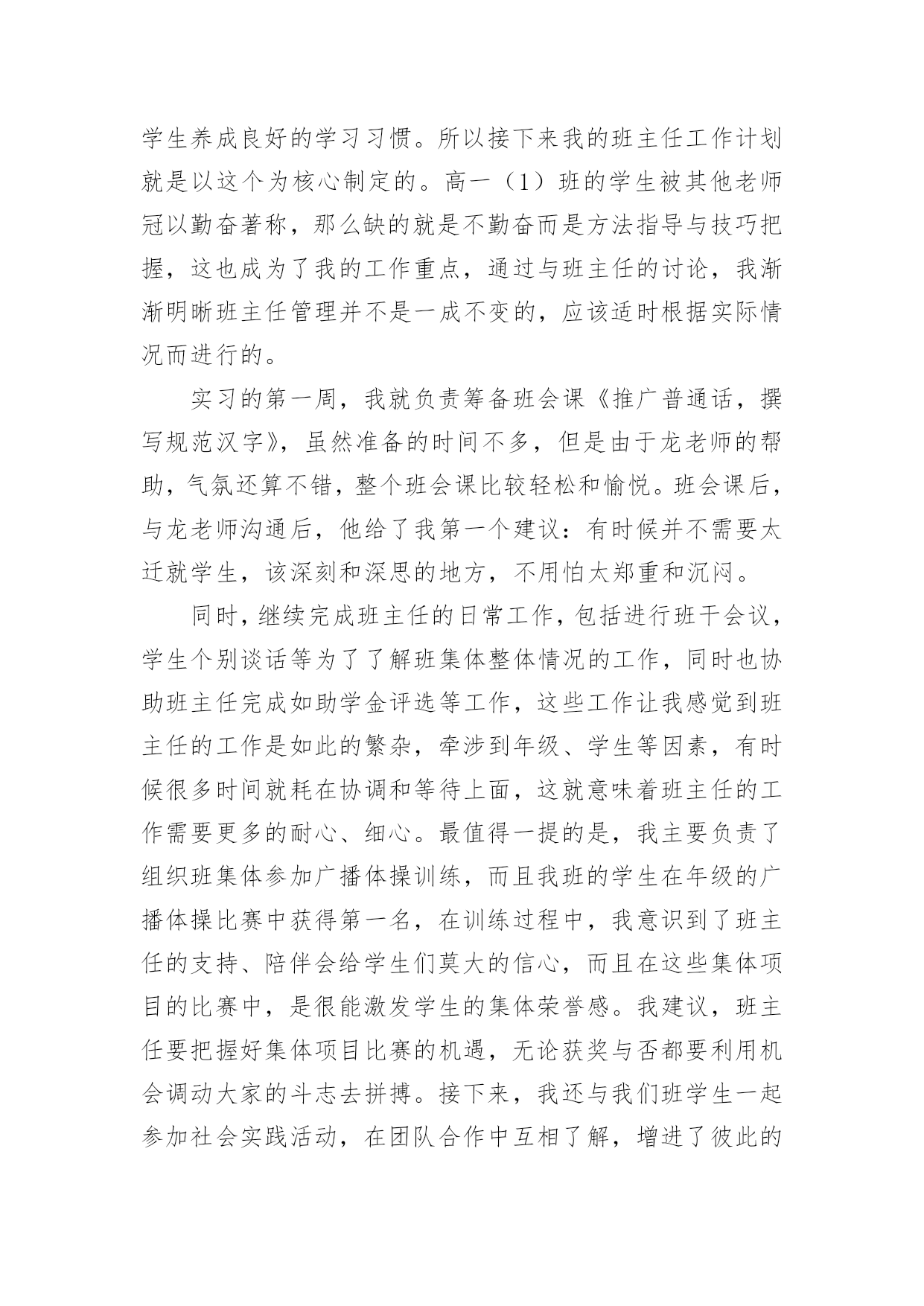 学生养成良好的学习习惯。所以接下来我的班主任工作计划就是以这个为核心制定的。高一（1）班的学生被其他老师冠以勤奋著称，那么缺的就是不勤奋而是方法指导与技巧把握，这也成为了我的工作重点，通过与班主任的讨论，我渐渐明晰班主任管理并不是一成不变的，应该适时根据实际情况而进行的。

实习的第一周，我就负责筹备班会课《推广普通话，撰写规范汉字》，虽然准备的时间不多，但是由于龙老师的帮助，气氛还算不错，整个班会课比较轻松和愉悦。班会课后，与龙老师沟通后，他给了我第一个建议：有时候并不需要太迁就学生，该深刻和深思的地方，不用怕太郑重和沉闷。

同时，继续完成班主任的日常工作，包括进行班干会议，学生个别谈话等为了了解班集体整体情况的工作，同时也协助班主任完成如助学金评选等工作，这些工作让我感觉到班主任的工作是如此的繁杂，牵涉到年级、学生等因素，有时候很多时间就耗在协调和等待上面，这就意味着班主任的工作需要更多的耐心、细心。最值得一提的是，我主要负责了组织班集体参加广播体操训练，而且我班的学生在年级的广播体操比赛中获得第一名，在训练过程中，我意识到了班主任的支持、陪伴会给学生们莫大的信心，而且在这些集体项目的比赛中，是很能激发学生的集体荣誉感。我建议，班主任要把握好集体项目比赛的机遇，无论获奖与否都要利用机会调动大家的斗志去拼搏。接下来，我还与我们班学生一起参加社会实践活动，在团队合作中互相了解，增进了彼此的